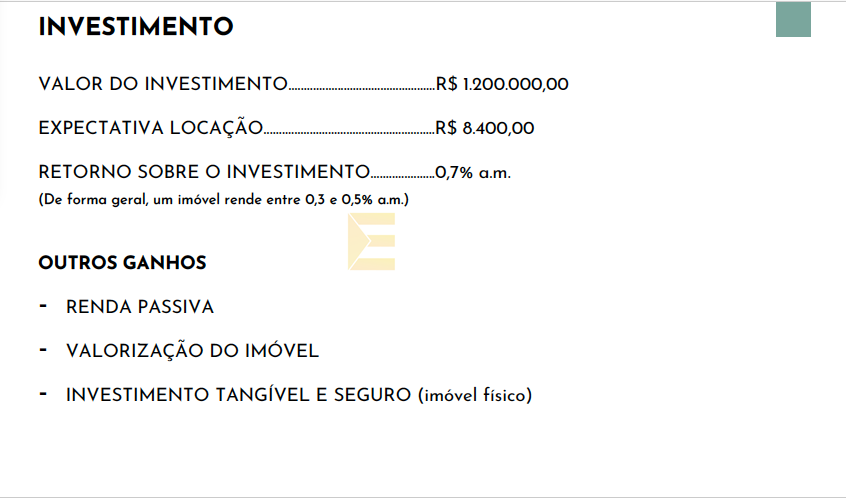 INVESTIMENTO

VALOR DO INVESTIMENTO R$ 1.200.000,00

EXPECTATIVA LOCAÇÃO R$ 8.400,00

RETORNO SOBRE O INVESTIMENTO 0,7% a.m.
(De forma geral, um imóvel rende entre 0,3 e 0,5% a.m.)

OUTROS GANHOS

- RENDA PASSIVA

- VALORIZAÇÃO DO IMÓVEL

- INVESTIMENTO TANGÍVEL E SEGURO (imóvel físico)